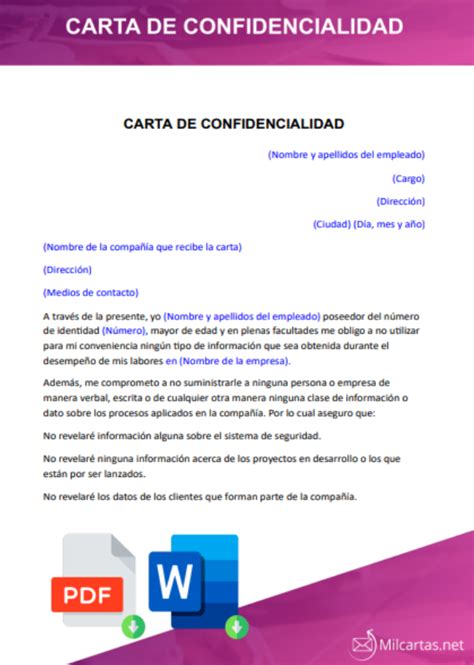 CARTA DE CONFIDENCIALIDAD

CARTA DE CONFIDENCIALIDAD

(Nombre y apellidos del empleado)

(Cargo)

(Dirección)

(Ciudad) (Día, mes y año)

(Nombre de la compañía que recibe la carta)

(Dirección)

(Medios de contacto)

A través de la presente, yo (Nombre y apellidos del empleado) poseedor del número de identidad (Número), mayor de edad y en plenas facultades me obligo a no utilizar para mi conveniencia ningún tipo de información que sea obtenida durante el desempeño de mis labores en (Nombre de la empresa).

Además, me comprometo a no suministrarle a ninguna persona o empresa de manera verbal, escrita o de cualquier otra manera ninguna clase de información o dato sobre los procesos aplicados en la compañía. Por lo cual aseguro que:

No revelaré información alguna sobre el sistema de seguridad.

No revelaré ninguna información acerca de los proyectos en desarrollo o los que están por ser lanzados.

No revelaré los datos de los clientes que forman parte de la compañía.

PDF

W

Milcartas.net